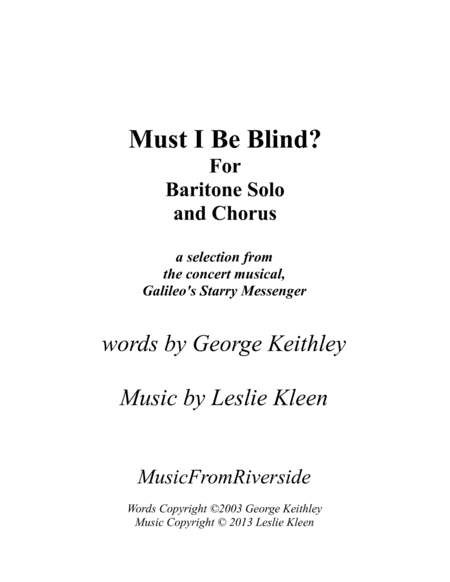 Must I Be Blind?
For
Baritone Solo
and Chorus

a selection from
the concert musical,
Galileo's Starry Messenger

words by George Keithley

Music by Leslie Kleen

MusicFromRiverside

Words Copyright ©2003 George Keithley
Music Copyright © 2013 Leslie Kleen